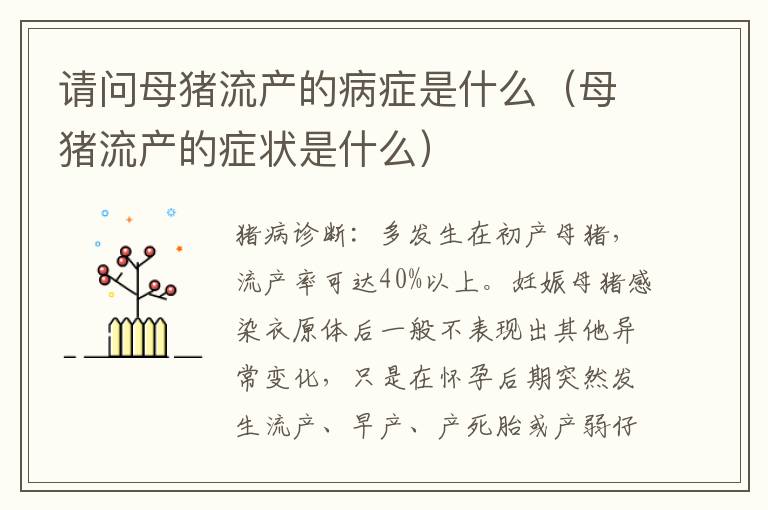 请问母猪流产的病症是什么（母猪流产的症状是什么）

猪病诊断：多发生在初产母猪，流产率可达40%以上。妊娠母猪感染衣原体后一般不表现出其他异常变化，只是在怀孕后期突然发生流产、早产、产死胎或产弱仔